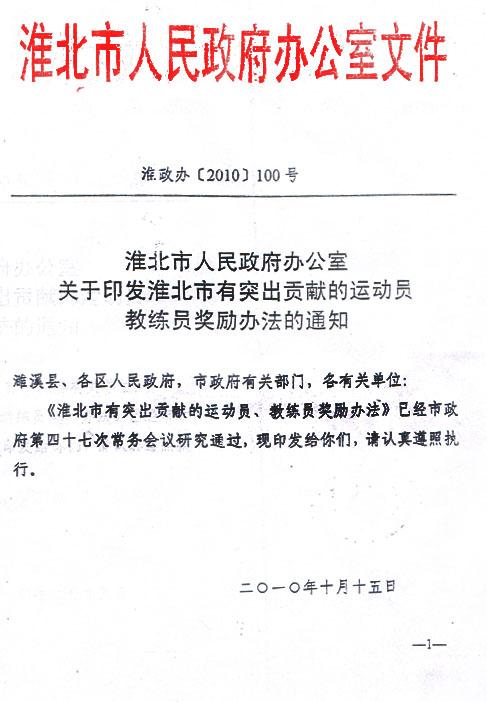 淮北市人民政府办公室文件

淮政办〔2010〕100号

淮北市人民政府办公室
关于印发淮北市有突出贡献的运动员
教练员奖励办法的通知

濉溪县、各区人民政府，市政府有关部门，各有关单位：

《淮北市有突出贡献的运动员、教练员奖励办法》已经市政府第四十七次常务会议研究通过，现印发给你们，请认真遵照执行。

二〇一〇年十月十五日

—1—